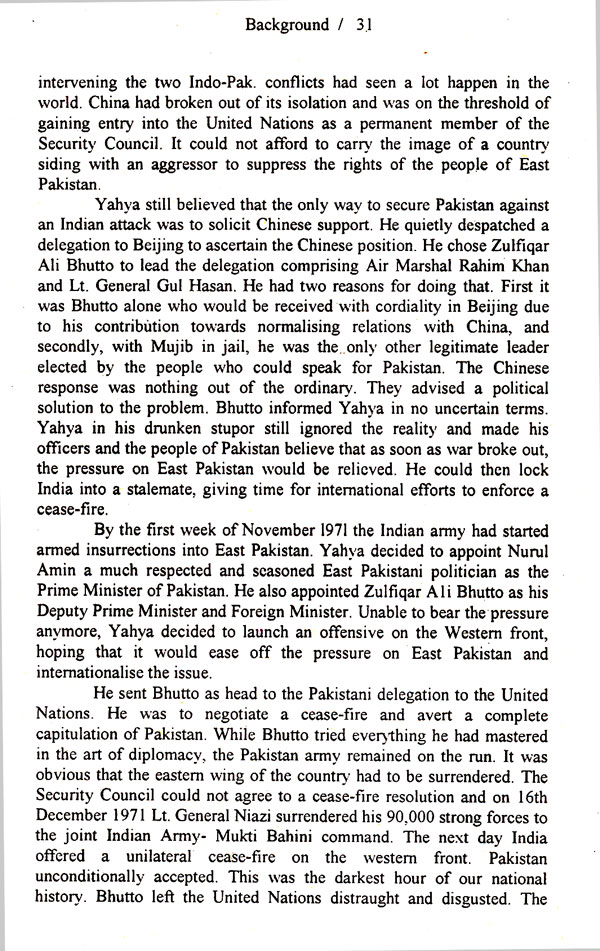 Background / 31

intervening the two Indo-Pak. conflicts had seen a lot happen in the world. China had broken out of its isolation and was on the threshold of gaining entry into the United Nations as a permanent member of the Security Council. It could not afford to carry the image of a country siding with an aggressor to suppress the rights of the people of East Pakistan.

Yahya still believed that the only way to secure Pakistan against an Indian attack was to solicit Chinese support. He quietly despatched a delegation to Beijing to ascertain the Chinese position. He chose Zulfiqar Ali Bhutto to lead the delegation comprising Air Marshal Rahim Khan and Lt. General Gul Hasan. He had two reasons for doing that. First it was Bhutto alone who would be received with cordiality in Beijing due to his contribution towards normalising relations with China, and secondly, with Mujib in jail, he was the only other legitimate leader elected by the people who could speak for Pakistan. The Chinese response was nothing out of the ordinary. They advised a political solution to the problem. Bhutto informed Yahya in no uncertain terms. Yahya in his drunken stupor still ignored the reality and made his officers and the people of Pakistan believe that as soon as war broke out, the pressure on East Pakistan would be relieved. He could then lock India into a stalemate, giving time for international efforts to enforce a cease-fire.

By the first week of November 1971 the Indian army had started armed insurrections into East Pakistan. Yahya decided to appoint Nurul Amin a much respected and seasoned East Pakistani politician as the Prime Minister of Pakistan. He also appointed Zulfiqar Ali Bhutto as his Deputy Prime Minister and Foreign Minister. Unable to bear the pressure anymore, Yahya decided to launch an offensive on the Western front, hoping that it would ease off the pressure on East Pakistan and internationalise the issue.

He sent Bhutto as head to the Pakistani delegation to the United Nations. He was to negotiate a cease-fire and avert a complete capitulation of Pakistan. While Bhutto tried everything he had mastered in the art of diplomacy, the Pakistan army remained on the run. It was obvious that the eastern wing of the country had to be surrendered. The Security Council could not agree to a cease-fire resolution and on 16th December 1971 Lt. General Niazi surrendered his 90,000 strong forces to the joint Indian Army- Mukti Bahini command. The next day India offered a unilateral cease-fire on the western front. Pakistan unconditionally accepted. This was the darkest hour of our national history. Bhutto left the United Nations distraught and disgusted. The